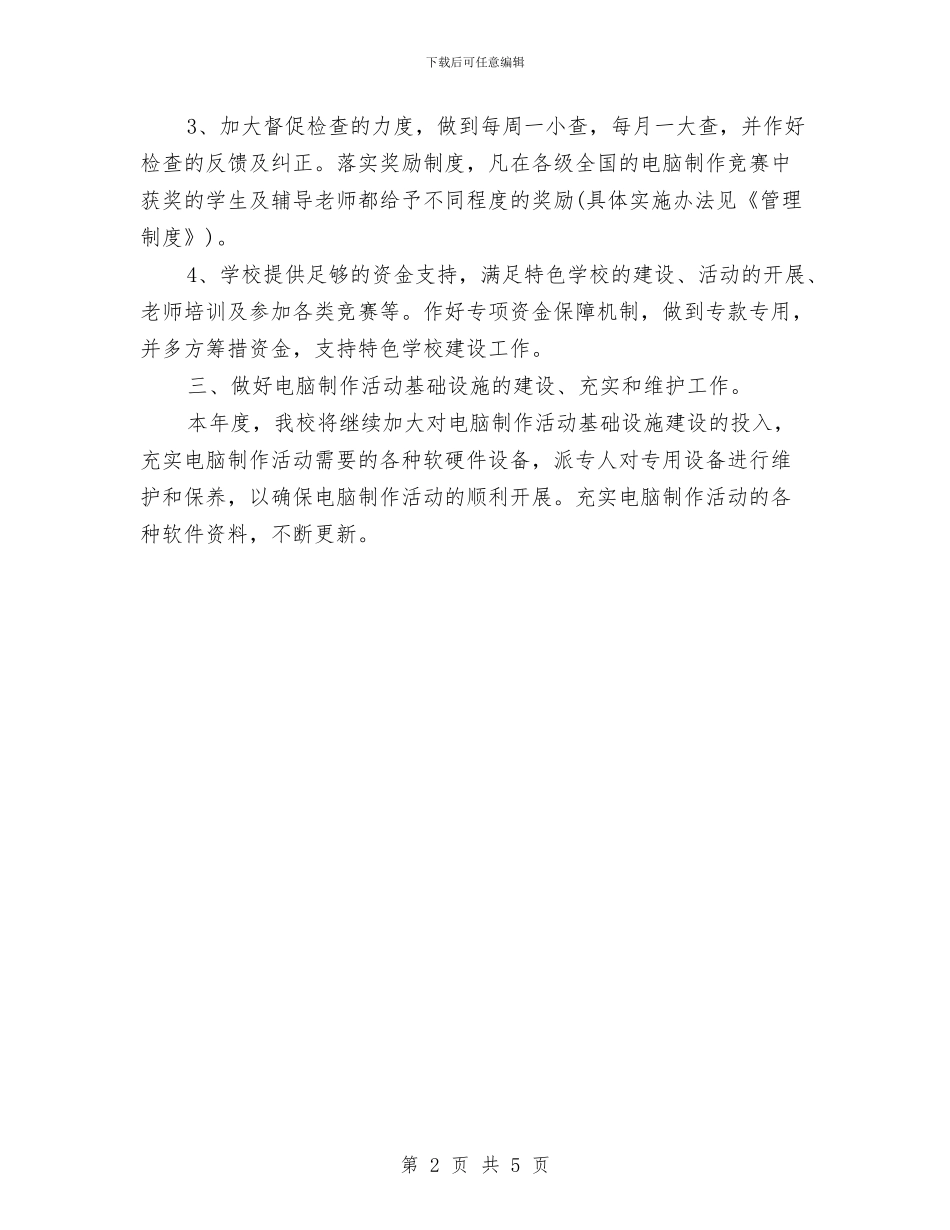 下载后可任意编辑

3、加大督促检查的力度，做到每周一小查，每月一大查，并作好检查的反馈及纠正。落实奖励制度，凡在各级全国的电脑制作竞赛中获奖的学生及辅导老师都给予不同程度的奖励(具体实施办法见《管理制度》)。

4、学校提供足够的资金支持，满足特色学校的建设、活动的开展、老师培训及参加各类竞赛等。作好专项资金保障机制，做到专款专用，并多方筹措资金，支持特色学校建设工作。

三、做好电脑制作活动基础设施的建设、充实和维护工作。

本年度，我校将继续加大对电脑制作活动基础设施建设的投入，充实电脑制作活动需要的各种软硬件设备，派专人对专用设备进行维护和保养，以确保电脑制作活动的顺利开展。充实电脑制作活动的各种软件资料，不断更新。

第 2 页 共 5 页